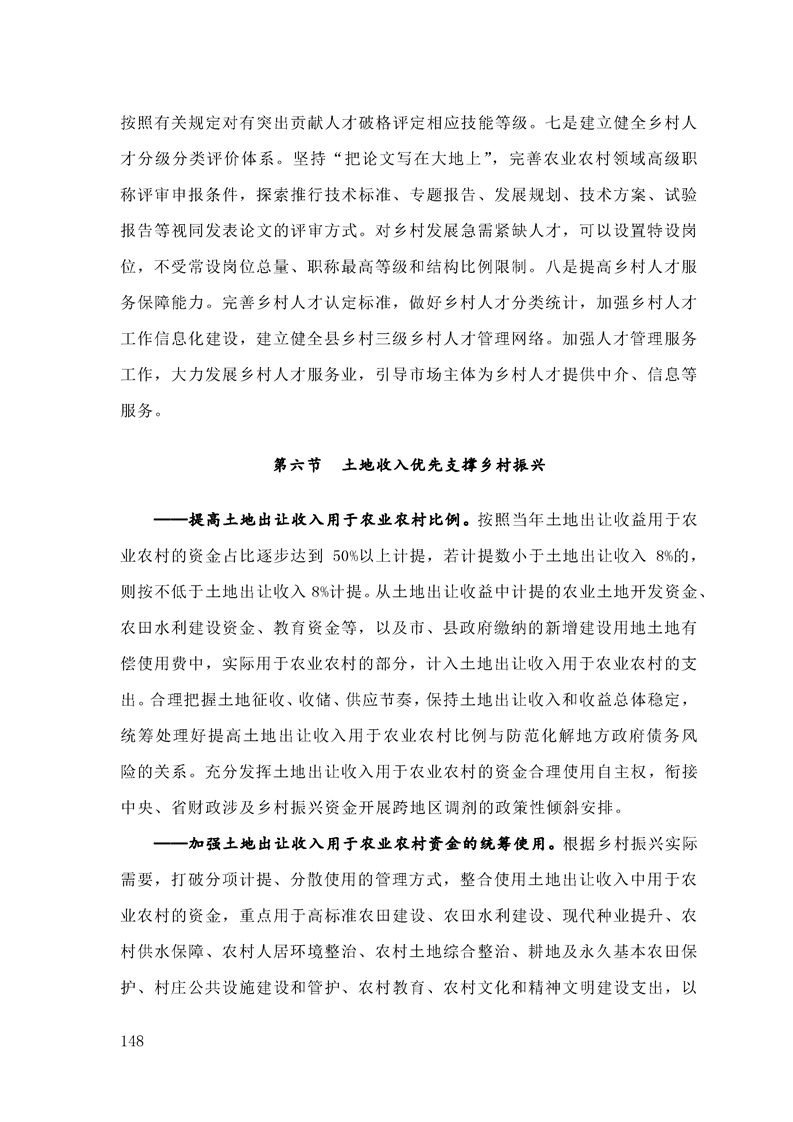 按照有关规定对有突出贡献人才破格评定相应技能等级。七是建立健全乡村人才分级分类评价体系。坚持“把论文写在大地上”，完善农业农村领域高级职称评审申报条件，探索推行技术标准、专题报告、发展规划、技术方案、试验报告等视同发表论文的评审方式。对乡村发展急需紧缺人才，可以设置特设岗位，不受常设岗位总量、职称最高等级和结构比例限制。八是提高乡村人才服务保障能力。完善乡村人才认定标准，做好乡村人才分类统计，加强乡村人才工作信息化建设，建立健全县乡村三级乡村人才管理网络。加强人才管理服务工作，大力发展乡村人才服务业，引导市场主体为乡村人才提供中介、信息等服务。

第六节　土地收入优先支撑乡村振兴

——提高土地出让收入用于农业农村比例。按照当年土地出让收益用于农业农村的资金占比逐步达到 50%以上计提，若计提数小于土地出让收入 8%的，则按不低于土地出让收入 8%计提。从土地出让收益中计提的农业土地开发资金、农田水利建设资金、教育资金等，以及市、县政府缴纳的新增建设用地土地有偿使用费中，实际用于农业农村的部分，计入土地出让收入用于农业农村的支出。合理把握土地征收、收储、供应节奏，保持土地出让收入和收益总体稳定，统筹处理好提高土地出让收入用于农业农村比例与防范化解地方政府债务风险的关系。充分发挥土地出让收入用于农业农村的资金合理使用自主权，衔接中央、省财政涉及乡村振兴资金开展跨地区调剂的政策性倾斜安排。

——加强土地出让收入用于农业农村资金的统筹使用。根据乡村振兴实际需要，打破分项计提、分散使用的管理方式，整合使用土地出让收入中用于农业农村的资金，重点用于高标准农田建设、农田水利建设、现代种业提升、农村供水保障、农村人居环境整治、农村土地综合整治、耕地及永久基本农田保护、村庄公共设施建设和管护、农村教育、农村文化和精神文明建设支出，以

148